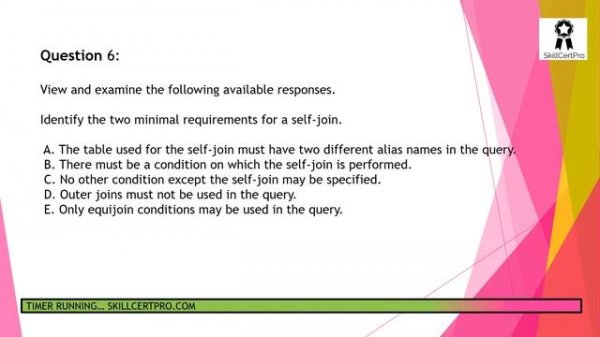 SkillCertPro

Question 6:

View and examine the following available responses.

Identify the two minimal requirements for a self-join.

A. The table used for the self-join must have two different alias names in the query.
B. There must be a condition on which the self-join is performed.
C. No other condition except the self-join may be specified.
D. Outer joins must not be used in the query.
E. Only equijoin conditions may be used in the query.

TIMER RUNNING... SKILLCERTPRO.COM